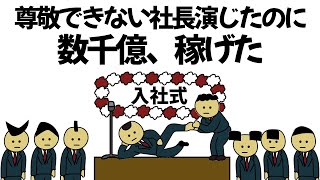 尊敬できない社長演じたのに
数千億、稼げた

入社式